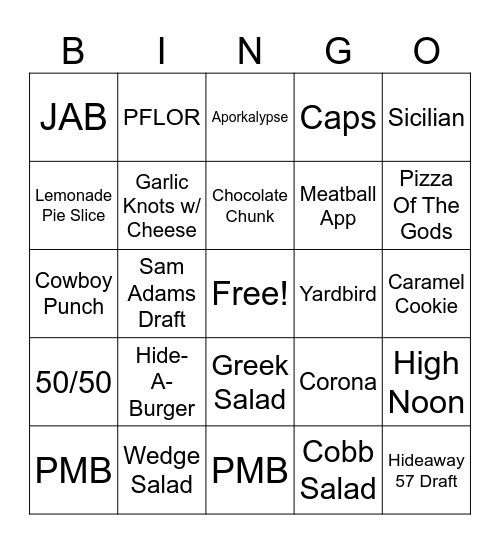 | B | I | N | G | O |
|---|---|---|---|---|
| JAB | PFLOR | Aporkalypse | Caps | Sicilian |
| Lemonade Pie Slice | Garlic Knots w/ Cheese | Chocolate Chunk | Meatball App | Pizza Of The Gods |
| Cowboy Punch | Sam Adams Draft | Free! | Yardbird | Caramel Cookie |
| 50/50 | Hide-A-Burger | Greek Salad | Corona | High Noon |
| PMB | Wedge Salad | PMB | Cobb Salad | Hideaway 57 Draft |